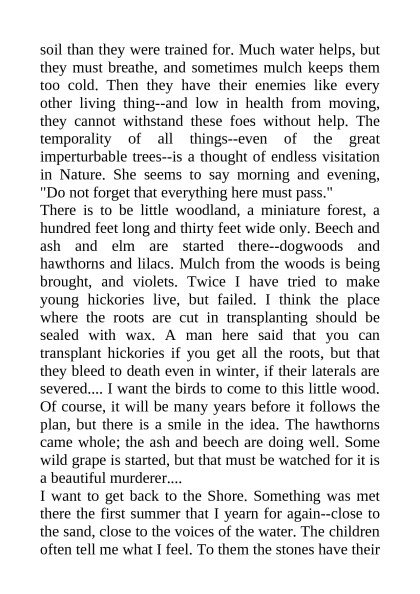 soil than they were trained for. Much water helps, but they must breathe, and sometimes mulch keeps them too cold. Then they have their enemies like every other living thing--and low in health from moving, they cannot withstand these foes without help. The temporality of all things--even of the great imperturbable trees--is a thought of endless visitation in Nature. She seems to say morning and evening, "Do not forget that everything here must pass."

There is to be little woodland, a miniature forest, a hundred feet long and thirty feet wide only. Beech and ash and elm are started there--dogwoods and hawthorns and lilacs. Mulch from the woods is being brought, and violets. Twice I have tried to make young hickories live, but failed. I think the place where the roots are cut in transplanting should be sealed with wax. A man here said that you can transplant hickories if you get all the roots, but that they bleed to death even in winter, if their laterals are severed.... I want the birds to come to this little wood. Of course, it will be many years before it follows the plan, but there is a smile in the idea. The hawthorns came whole; the ash and beech are doing well. Some wild grape is started, but that must be watched for it is a beautiful murderer....

I want to get back to the Shore. Something was met there the first summer that I yearn for again--close to the sand, close to the voices of the water. The children often tell me what I feel. To them the stones have their